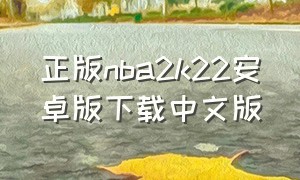 正版nba2k22安卓版下载中文版